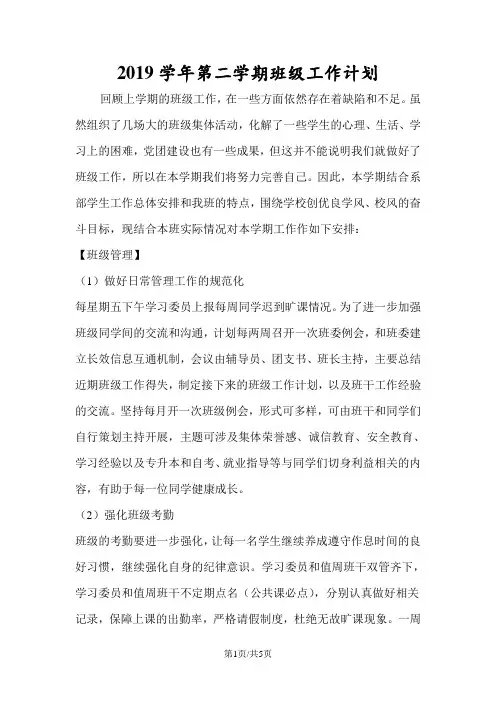 2019 学年第二学期班级工作计划

回顾上学期的班级工作，在一些方面依然存在着缺陷和不足。虽然组织了几场大的班级集体活动，化解了一些学生的心理、生活、学习上的困难，党团建设也有一些成果，但这并不能说明我们就做好了班级工作，所以在本学期我们将努力完善自己。因此，本学期结合系部学生工作总体安排和我班的特点，围绕学校创优良学风、校风的奋斗目标，现结合本班实际情况对本学期工作作如下安排：

【班级管理】

（1）做好日常管理工作的规范化

每星期五下午学习委员上报每周同学迟到旷课情况。为了进一步加强班级同学间的交流和沟通，计划每两周召开一次班委例会，和班委建立长效信息互通机制，会议由辅导员、团支书、班长主持，主要总结近期班级工作得失，制定接下来的班级工作计划，以及班干工作经验的交流。坚持每月开一次班级例会，形式可多样，可由班干和同学们自行策划主持开展，主题可涉及集体荣誉感、诚信教育、安全教育、学习经验以及专升本和自考、就业指导等与同学们切身利益相关的内容，有助于每一位同学健康成长。

（2）强化班级考勤

班级的考勤要进一步强化，让每一名学生继续养成遵守作息时间的良好习惯，继续强化自身的纪律意识。学习委员和值周班干双管齐下，学习委员和值周班干不定期点名（公共课必点），分别认真做好相关记录，保障上课的出勤率，严格请假制度，杜绝无故旷课现象。一周

第1页/共5页